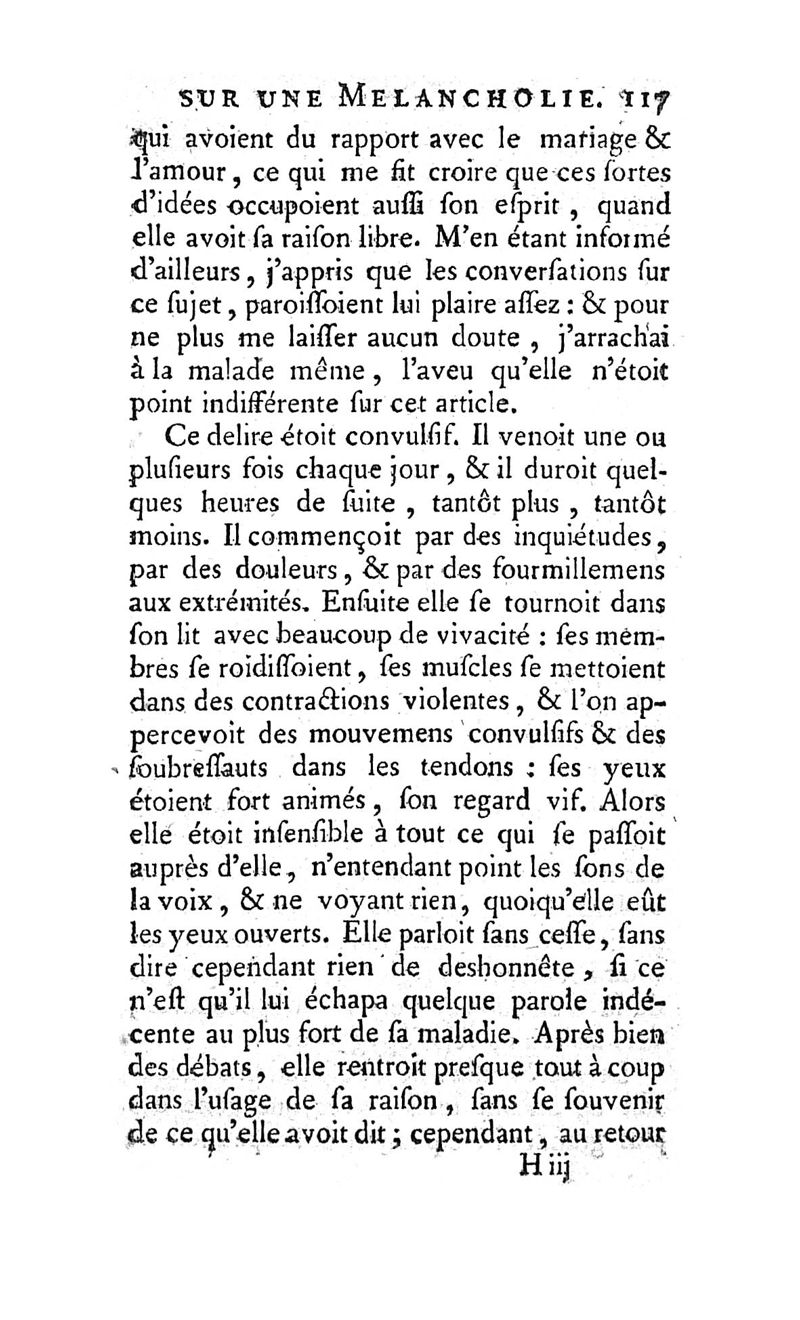 SUR UNE MELANCHOLIE. 117

qui avoient du rapport avec le mariage & l'amour, ce qui me fit croire que ces ſortes d'idées occupoient auſſi ſon eſprit, quand elle avoit ſa raiſon libre. M'en étant informé d'ailleurs, j'appris que les converſations ſur ce ſujet, paroiſſoient lui plaire aſſez : & pour ne plus me laiſſer aucun doute, j'arrachai à la malade même, l'aveu qu'elle n'étoit point indifférente ſur cet article.

Ce delire étoit convulſif. Il venoit une ou pluſieurs fois chaque jour, & il duroit quelques heures de ſuite, tantôt plus, tantôt moins. Il commençoit par des inquiétudes, par des douleurs, & par des fourmillemens aux extrémités. Enſuite elle ſe tournoit dans ſon lit avec beaucoup de vivacité : ſes membres ſe roidiſſoient, ſes muſcles ſe mettoient dans des contractions violentes, & l'on appercevoit des mouvemens convulſifs & des ſoubreſſauts dans les tendons : ſes yeux étoient fort animés, ſon regard vif. Alors elle étoit inſenſible à tout ce qui ſe paſſoit auprès d'elle, n'entendant point les ſons de la voix, & ne voyant rien, quoiqu'elle eût les yeux ouverts. Elle parloit ſans ceſſe, ſans dire cependant rien de deshonnête, ſi ce n'eſt qu'il lui échapa quelque parole indécente au plus fort de ſa maladie. Après bien des débats, elle rentroit preſque tout à coup dans l'uſage de ſa raiſon, ſans ſe ſouvenir de ce qu'elle avoit dit ; cependant, au retour

H iij